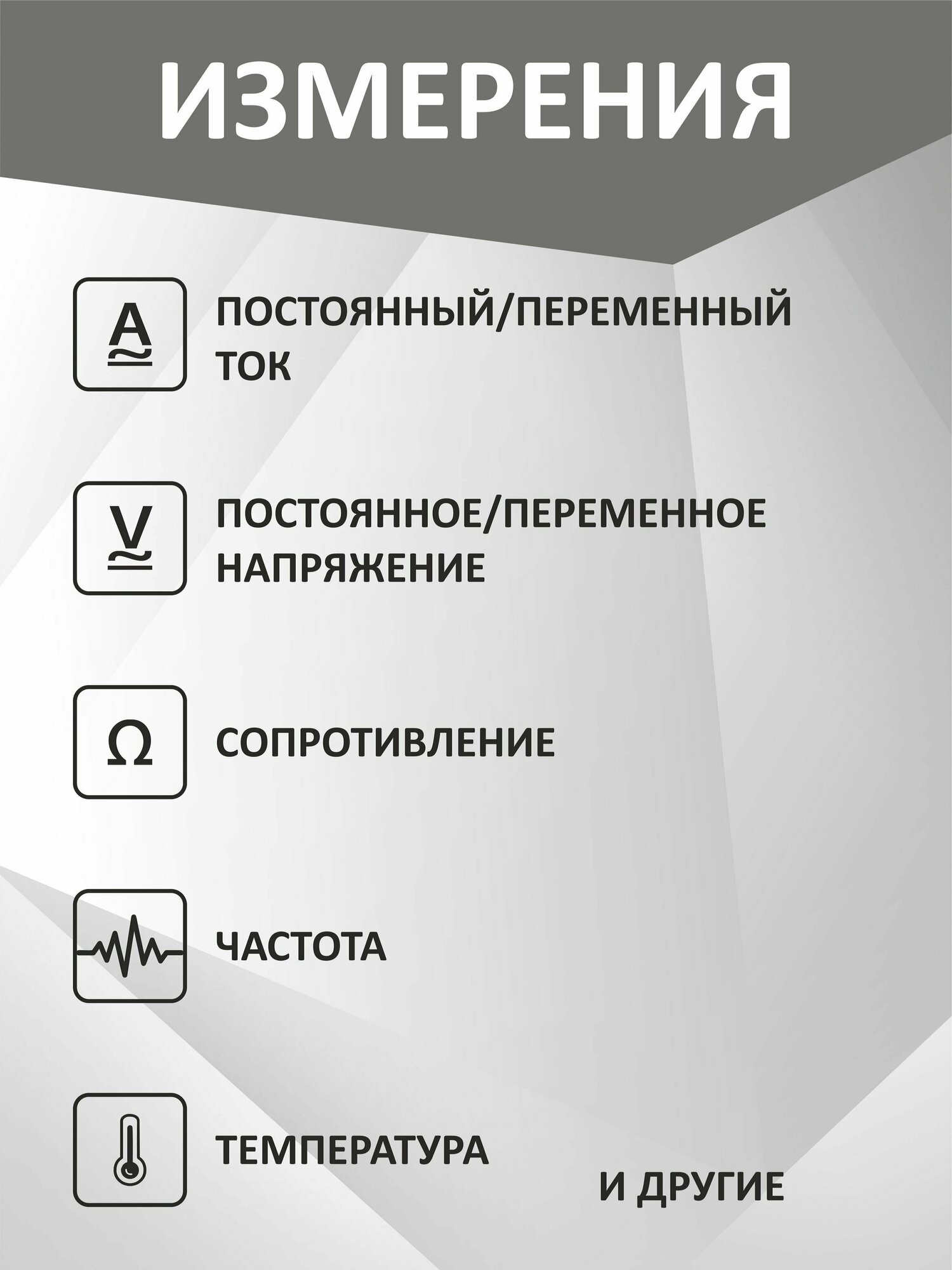 ИЗМЕРЕНИЯ

A

ПОСТОЯННЫЙ/ПЕРЕМЕННЫЙ ТОК

V

ПОСТОЯННОЕ/ПЕРЕМЕННОЕ НАПРЯЖЕНИЕ

Ω

СОПРОТИВЛЕНИЕ

ЧАСТОТА

ТЕМПЕРАТУРА

И ДРУГИЕ